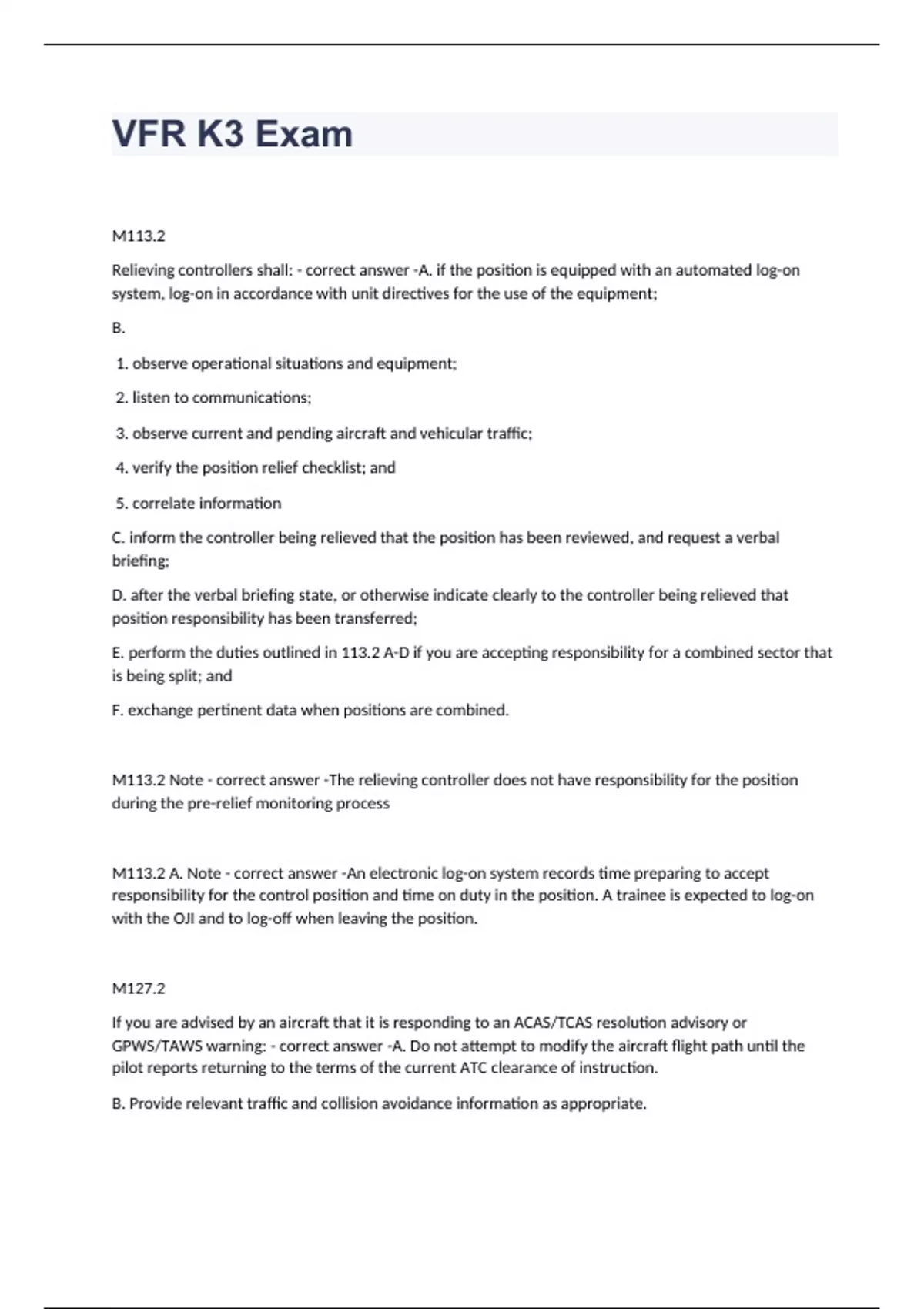 VFR K3 Exam

M113.2

Relieving controllers shall: - correct answer -A. if the position is equipped with an automated log-on system, log-on in accordance with unit directives for the use of the equipment;

B.

1. observe operational situations and equipment;

2. listen to communications;

3. observe current and pending aircraft and vehicular traffic;

4. verify the position relief checklist; and

5. correlate information

C. inform the controller being relieved that the position has been reviewed, and request a verbal briefing;

D. after the verbal briefing state, or otherwise indicate clearly to the controller being relieved that position responsibility has been transferred;

E. perform the duties outlined in 113.2 A-D if you are accepting responsibility for a combined sector that is being split; and

F. exchange pertinent data when positions are combined.

M113.2 Note - correct answer -The relieving controller does not have responsibility for the position during the pre-relief monitoring process

M113.2 A. Note - correct answer -An electronic log-on system records time preparing to accept responsibility for the control position and time on duty in the position. A trainee is expected to log-on with the OJI and to log-off when leaving the position.

M127.2

If you are advised by an aircraft that it is responding to an ACAS/TCAS resolution advisory or GPWS/TAWS warning: - correct answer -A. Do not attempt to modify the aircraft flight path until the pilot reports returning to the terms of the current ATC clearance of instruction.

B. Provide relevant traffic and collision avoidance information as appropriate.